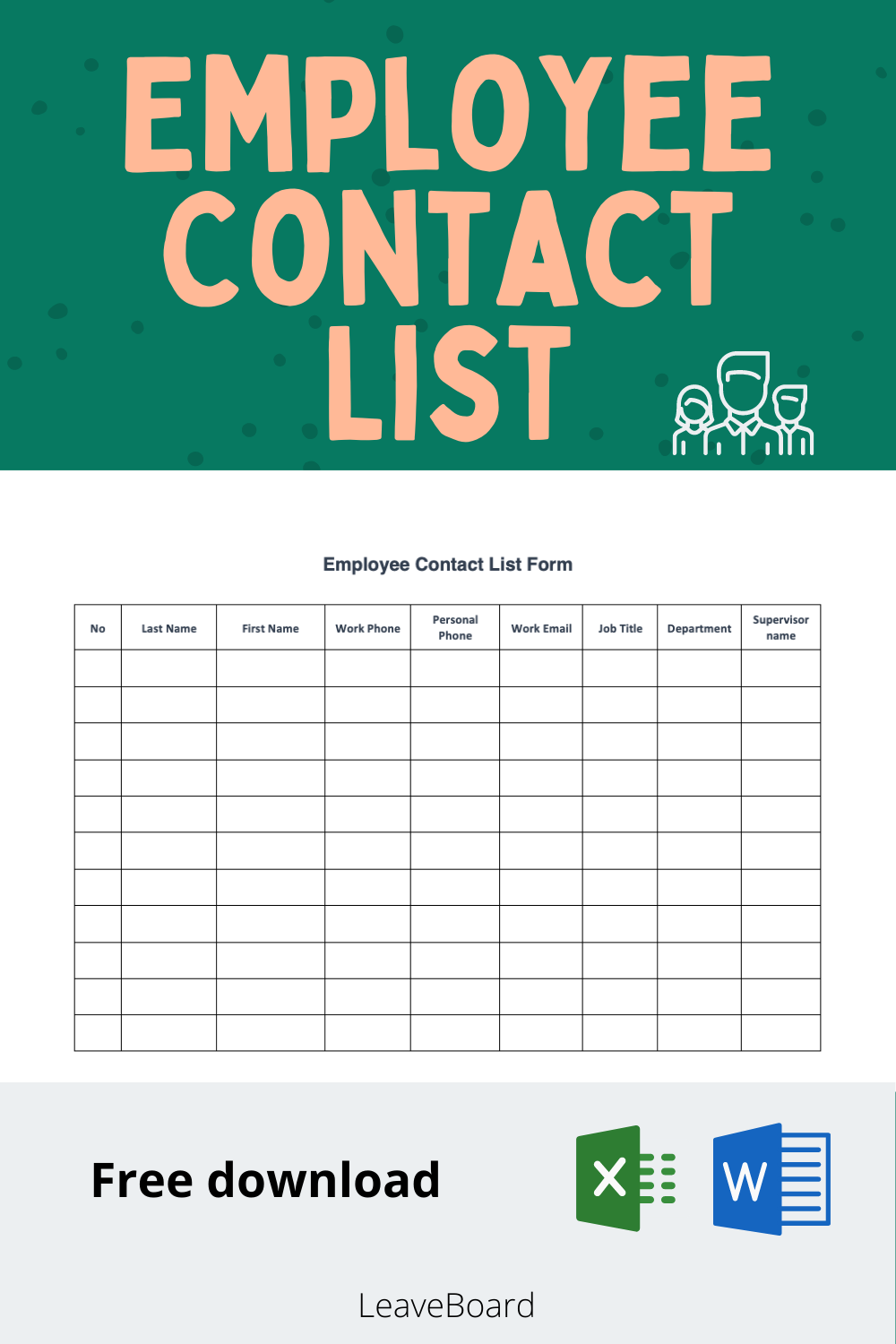 EMPLOYEE CONTACT LIST

Employee Contact List Form

| No | Last Name | First Name | Work Phone | Personal Phone | Work Email | Job Title | Department | Supervisor name |
|---|---|---|---|---|---|---|---|---|
| | | | | | | | | |
| | | | | | | | | |
| | | | | | | | | |
| | | | | | | | | |
| | | | | | | | | |
| | | | | | | | | |
| | | | | | | | | |
| | | | | | | | | |
| | | | | | | | | |
| | | | | | | | | |
| | | | | | | | | |

Free download

X

W

LeaveBoard